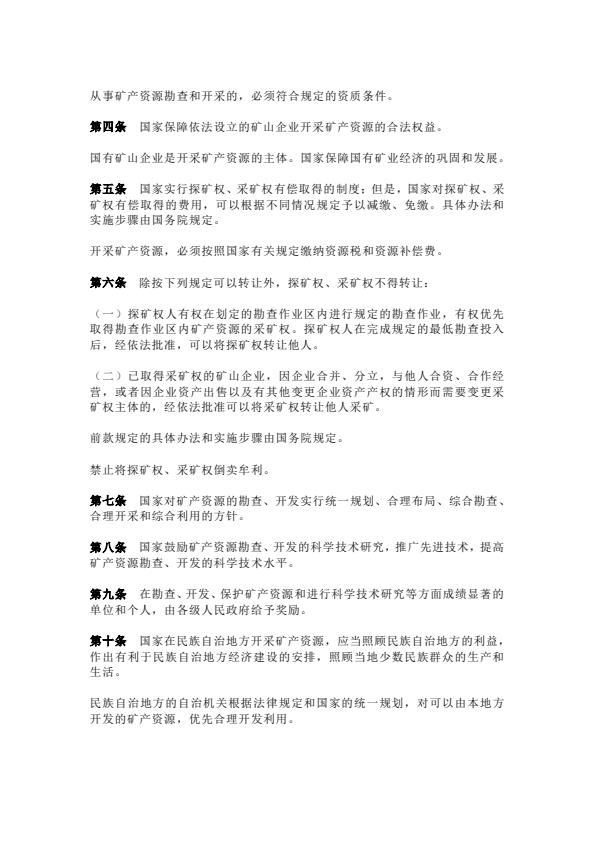 从事矿产资源勘查和开采的，必须符合规定的资质条件。

第四条　国家保障依法设立的矿山企业开采矿产资源的合法权益。

国有矿山企业是开采矿产资源的主体。国家保障国有矿业经济的巩固和发展。

第五条　国家实行探矿权、采矿权有偿取得的制度；但是，国家对探矿权、采矿权有偿取得的费用，可以根据不同情况规定予以减缴、免缴。具体办法和实施步骤由国务院规定。

开采矿产资源，必须按照国家有关规定缴纳资源税和资源补偿费。

第六条　除按下列规定可以转让外，探矿权、采矿权不得转让：

（一）探矿权人有权在划定的勘查作业区内进行规定的勘查作业，有权优先取得勘查作业区内矿产资源的采矿权。探矿权人在完成规定的最低勘查投入后，经依法批准，可以将探矿权转让他人。

（二）已取得采矿权的矿山企业，因企业合并、分立，与他人合资、合作经营，或者因企业资产出售以及有其他变更企业资产产权的情形而需要变更采矿权主体的，经依法批准可以将采矿权转让他人采矿。

前款规定的具体办法和实施步骤由国务院规定。

禁止将探矿权、采矿权倒卖牟利。

第七条　国家对矿产资源的勘查、开发实行统一规划、合理布局、综合勘查、合理开采和综合利用的方针。

第八条　国家鼓励矿产资源勘查、开发的科学技术研究，推广先进技术，提高矿产资源勘查、开发的科学技术水平。

第九条　在勘查、开发、保护矿产资源和进行科学技术研究等方面成绩显著的单位和个人，由各级人民政府给予奖励。

第十条　国家在民族自治地方开采矿产资源，应当照顾民族自治地方的利益，作出有利于民族自治地方经济建设的安排，照顾当地少数民族群众的生产和生活。

民族自治地方的自治机关根据法律规定和国家的统一规划，对可以由本地方开发的矿产资源，优先合理开发利用。